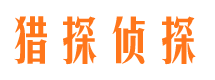 猎探侦探